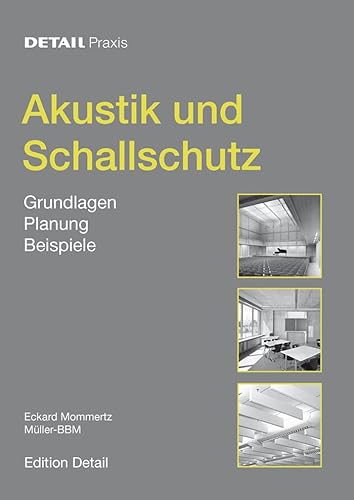 DETAIL Praxis

Akustik und Schallschutz

Grundlagen
Planung
Beispiele

Eckard Mommertz
Müller-BBM

Edition Detail